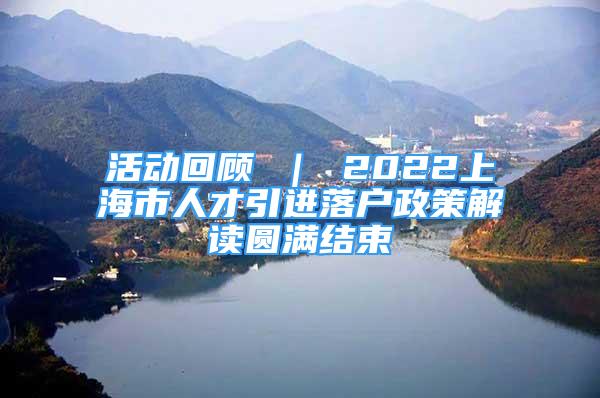 活动回顾 ｜ 2022上海市人才引进落户政策解读圆满结束